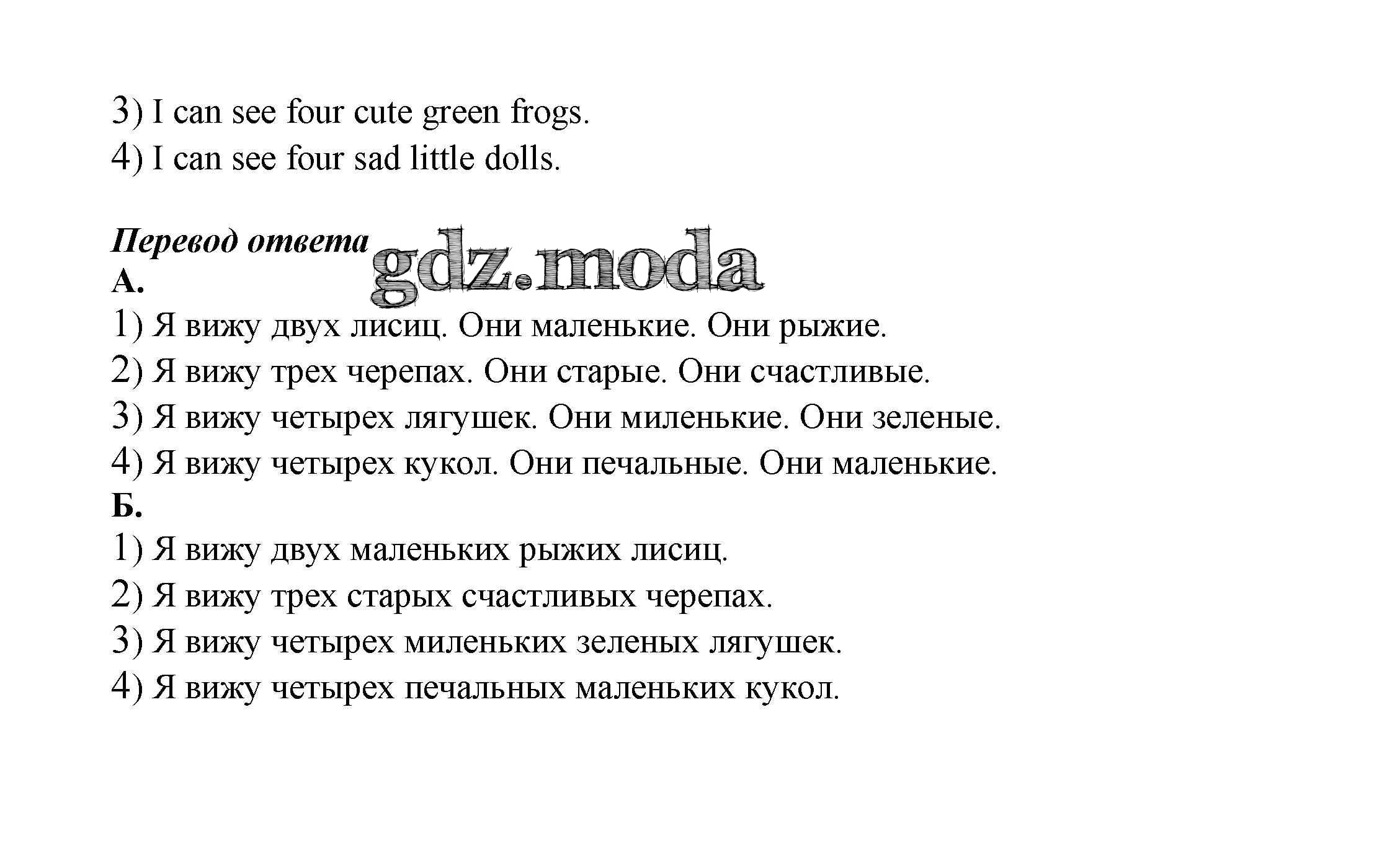 3) I can see four cute green frogs.
4) I can see four sad little dolls.

Перевод ответа gdz.moda
А.
1) Я вижу двух лисиц. Они маленькие. Они рыжие.
2) Я вижу трех черепах. Они старые. Они счастливые.
3) Я вижу четырех лягушек. Они миленькие. Они зеленые.
4) Я вижу четырех кукол. Они печальные. Они маленькие.
Б.
1) Я вижу двух маленьких рыжих лисиц.
2) Я вижу трех старых счастливых черепах.
3) Я вижу четырех миленьких зеленых лягушек.
4) Я вижу четырех печальных маленьких кукол.